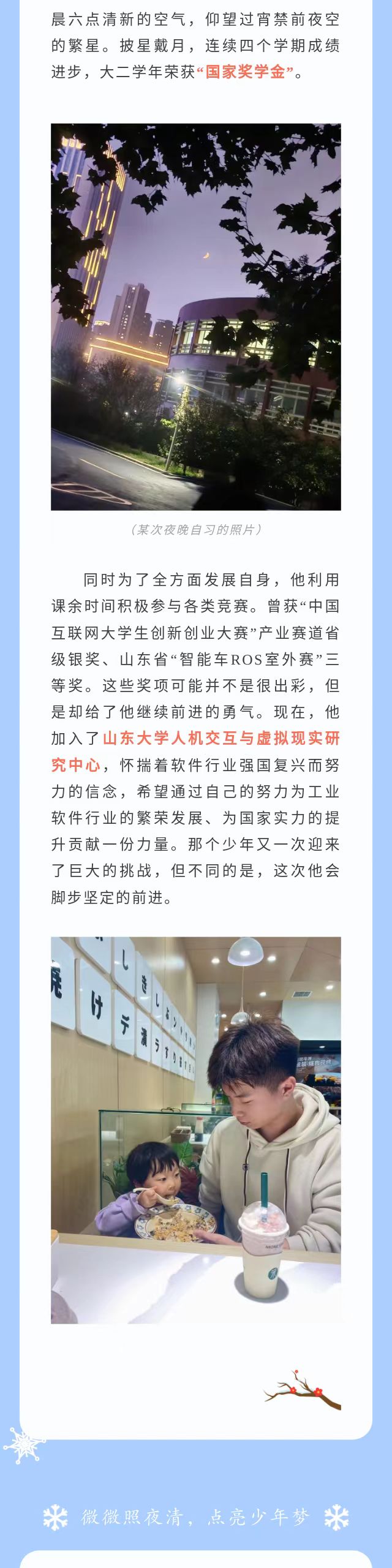 晨六点清新的空气，仰望过宵禁前夜空的繁星。披星戴月，连续四个学期成绩进步，大二学年荣获“国家奖学金”。

（某次夜晚自习的照片）

同时为了全方面发展自身，他利用课余时间积极参与各类竞赛。曾获“中国互联网大学生创新创业大赛”产业赛道省级银奖、山东省“智能车ROS室外赛”三等奖。这些奖项可能并不是很出彩，但是却给了他继续前进的勇气。现在，他加入了山东大学人机交互与虚拟现实研究中心，怀揣着软件行业强国复兴而努力的信念，希望通过自己的努力为工业软件行业的繁荣发展、为国家实力的提升贡献一份力量。那个少年又一次迎来了巨大的挑战，但不同的是，这次他会脚步坚定的前进。

微微照夜清，点亮少年梦